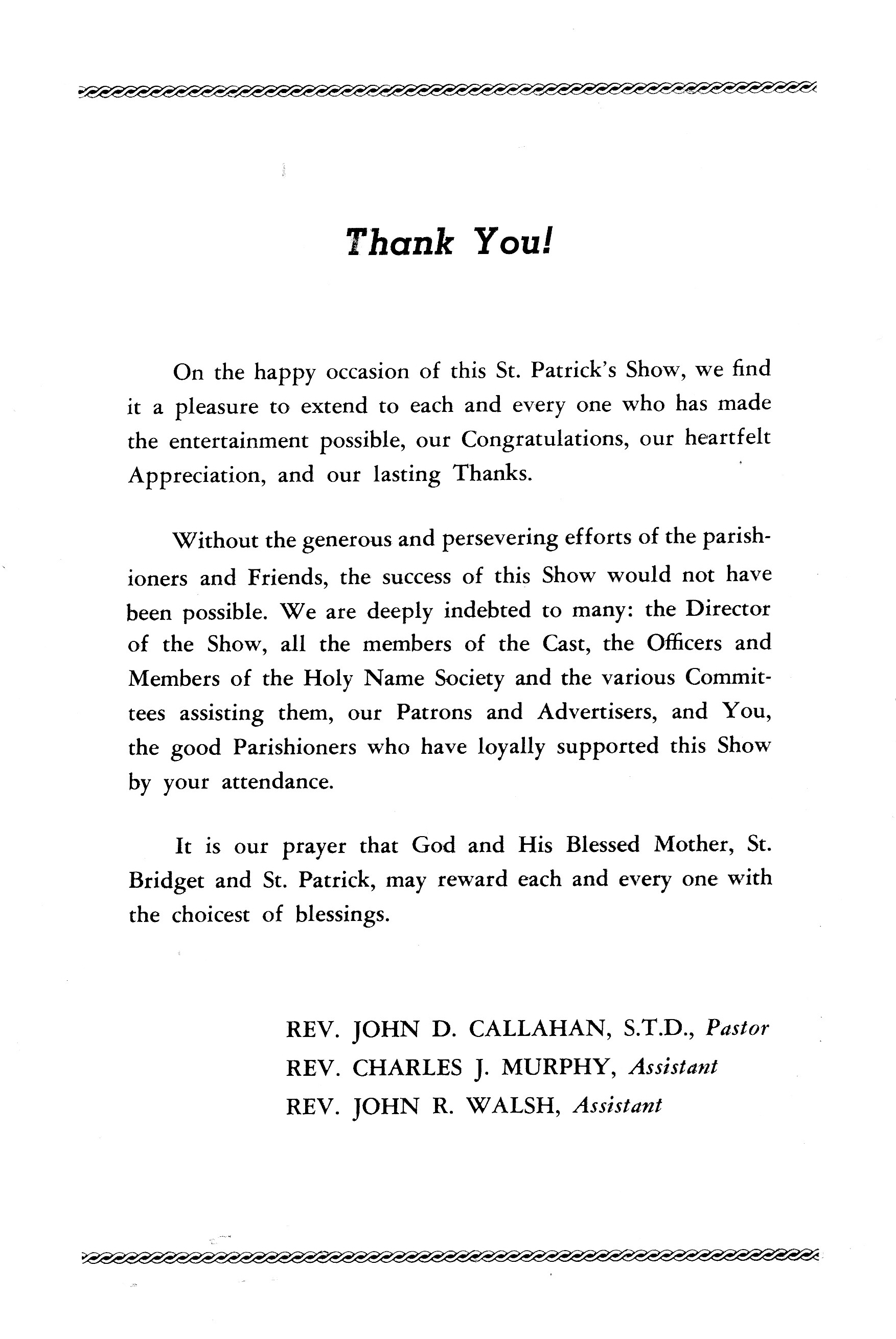 Thank You!

On the happy occasion of this St. Patrick's Show, we find it a pleasure to extend to each and every one who has made the entertainment possible, our Congratulations, our heartfelt Appreciation, and our lasting Thanks.

Without the generous and persevering efforts of the parishioners and Friends, the success of this Show would not have been possible. We are deeply indebted to many: the Director of the Show, all the members of the Cast, the Officers and Members of the Holy Name Society and the various Committees assisting them, our Patrons and Advertisers, and You, the good Parishioners who have loyally supported this Show by your attendance.

It is our prayer that God and His Blessed Mother, St. Bridget and St. Patrick, may reward each and every one with the choicest of blessings.

REV. JOHN D. CALLAHAN, S.T.D., Pastor
REV. CHARLES J. MURPHY, Assistant
REV. JOHN R. WALSH, Assistant